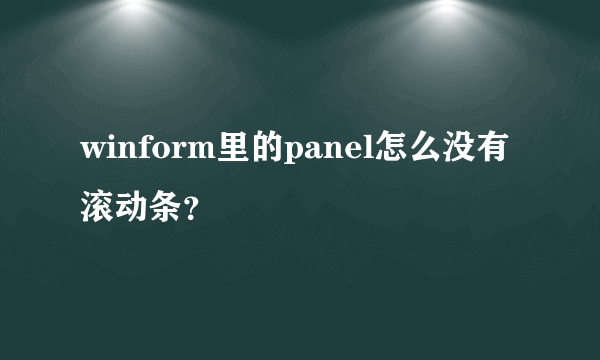 winform里的panel怎么没有滚动条？